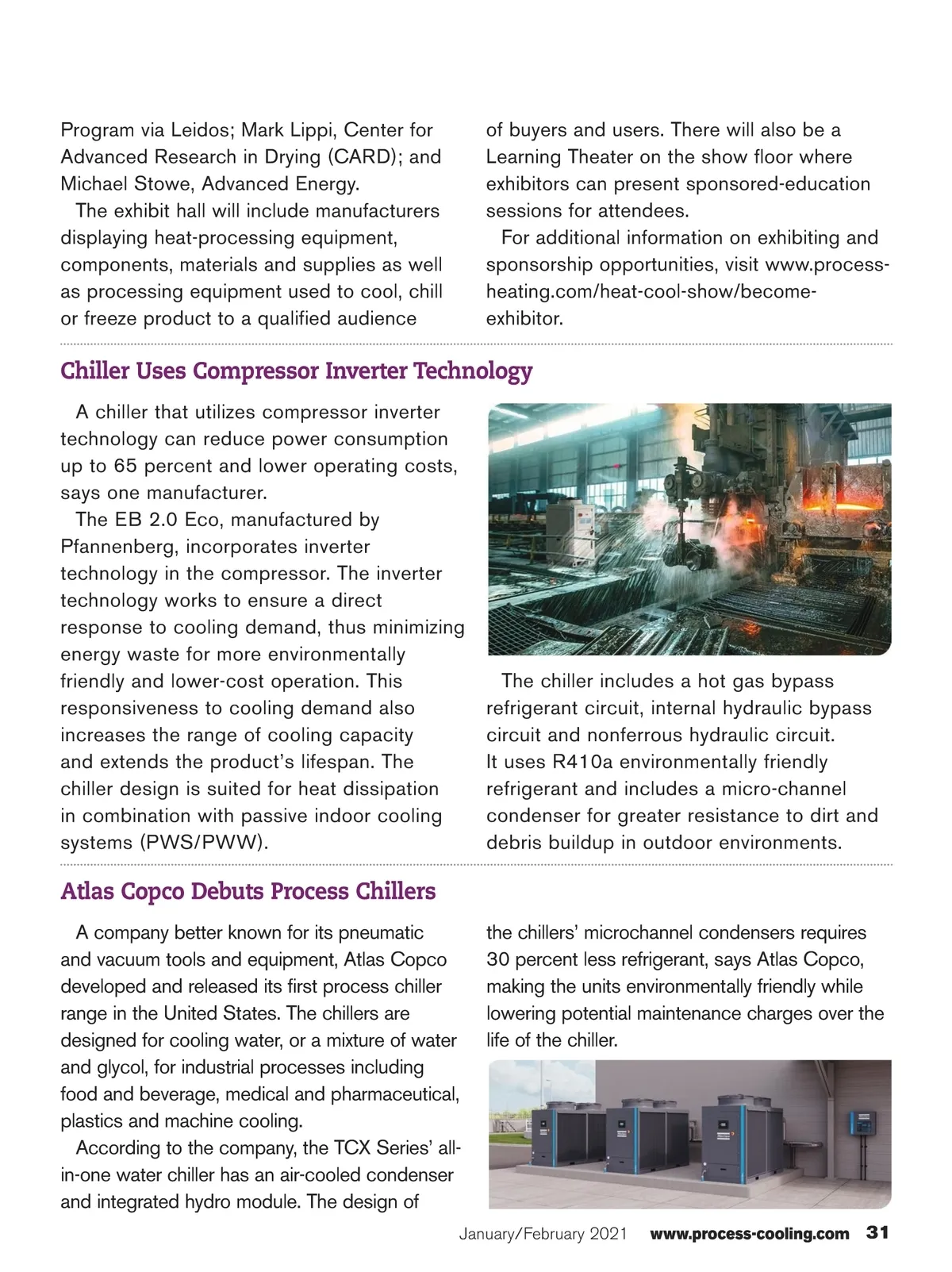 Program via Leidos; Mark Lippi, Center for Advanced Research in Drying (CARD); and Michael Stowe, Advanced Energy.

The exhibit hall will include manufacturers displaying heat-processing equipment, components, materials and supplies as well as processing equipment used to cool, chill or freeze product to a qualified audience of buyers and users. There will also be a Learning Theater on the show floor where exhibitors can present sponsored-education sessions for attendees.

For additional information on exhibiting and sponsorship opportunities, visit www.process-heating.com/heat-cool-show/become-exhibitor.

Chiller Uses Compressor Inverter Technology

A chiller that utilizes compressor inverter technology can reduce power consumption up to 65 percent and lower operating costs, says one manufacturer.

The EB 2.0 Eco, manufactured by Pfannenberg, incorporates inverter technology in the compressor. The inverter technology works to ensure a direct response to cooling demand, thus minimizing energy waste for more environmentally friendly and lower-cost operation. This responsiveness to cooling demand also increases the range of cooling capacity and extends the product's lifespan. The chiller design is suited for heat dissipation in combination with passive indoor cooling systems (PWS/PWW).

The chiller includes a hot gas bypass refrigerant circuit, internal hydraulic bypass circuit and nonferrous hydraulic circuit. It uses R410a environmentally friendly refrigerant and includes a micro-channel condenser for greater resistance to dirt and debris buildup in outdoor environments.

Atlas Copco Debuts Process Chillers

A company better known for its pneumatic and vacuum tools and equipment, Atlas Copco developed and released its first process chiller range in the United States. The chillers are designed for cooling water, or a mixture of water and glycol, for industrial processes including food and beverage, medical and pharmaceutical, plastics and machine cooling.

According to the company, the TCX Series' all-in-one water chiller has an air-cooled condenser and integrated hydro module. The design of the chillers' microchannel condensers requires 30 percent less refrigerant, says Atlas Copco, making the units environmentally friendly while lowering potential maintenance charges over the life of the chiller.

January/February 2021 www.process-cooling.com 31